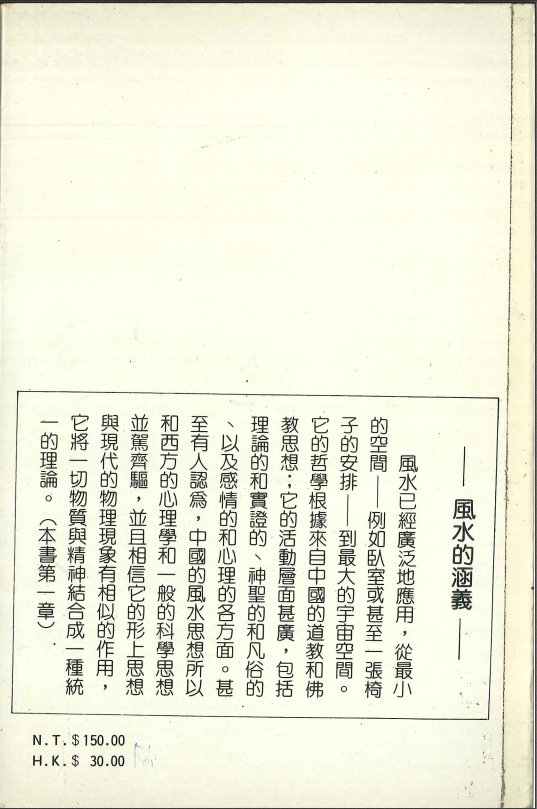 ——風水的涵義——

風水已經廣泛地應用，從最小的空間——例如臥室或甚至一張椅子的安排——到最大的宇宙空間。它的哲學根據來自中國的道教和佛教思想；它的活動層面甚廣，包括理論的和實證的、神聖的和凡俗的、以及感情的和心理的各方面。甚至有人認爲，中國的風水思想所以和西方的心理學和一般的科學思想並駕齊驅，並且相信它的形上思想與現代的物理現象有相似的作用，它將一切物質與精神結合成一種統一的理論。（本書第一章）

N.T.$150.00
H.K.$ 30.00